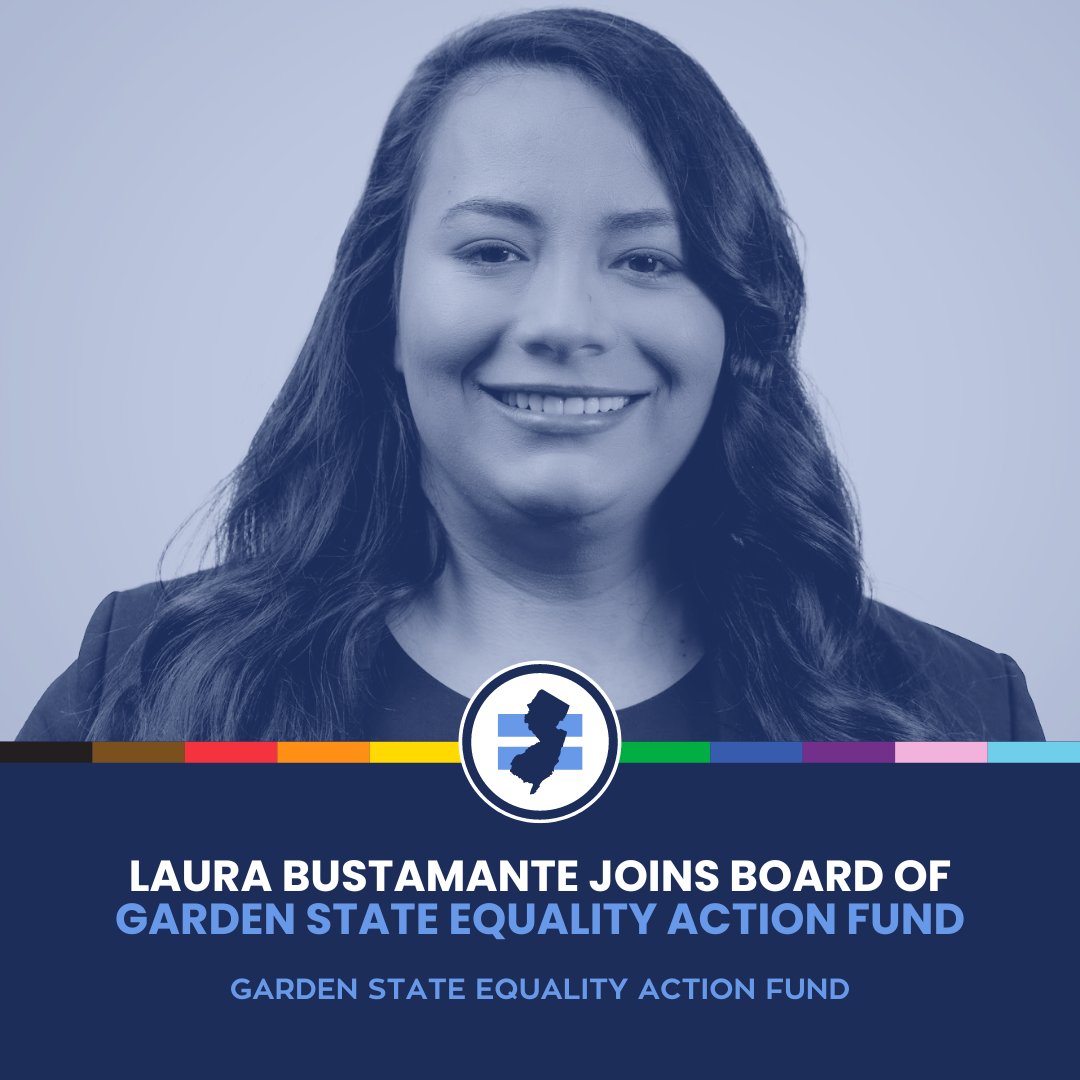 LAURA BUSTAMANTE JOINS BOARD OF GARDEN STATE EQUALITY ACTION FUND

GARDEN STATE EQUALITY ACTION FUND